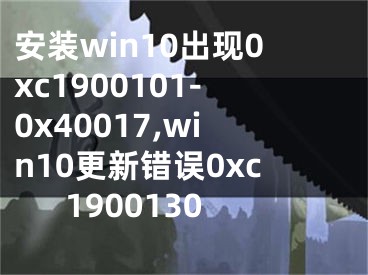 安装win10出现0xc1900101-0x40017,win10更新错误0xc1900130